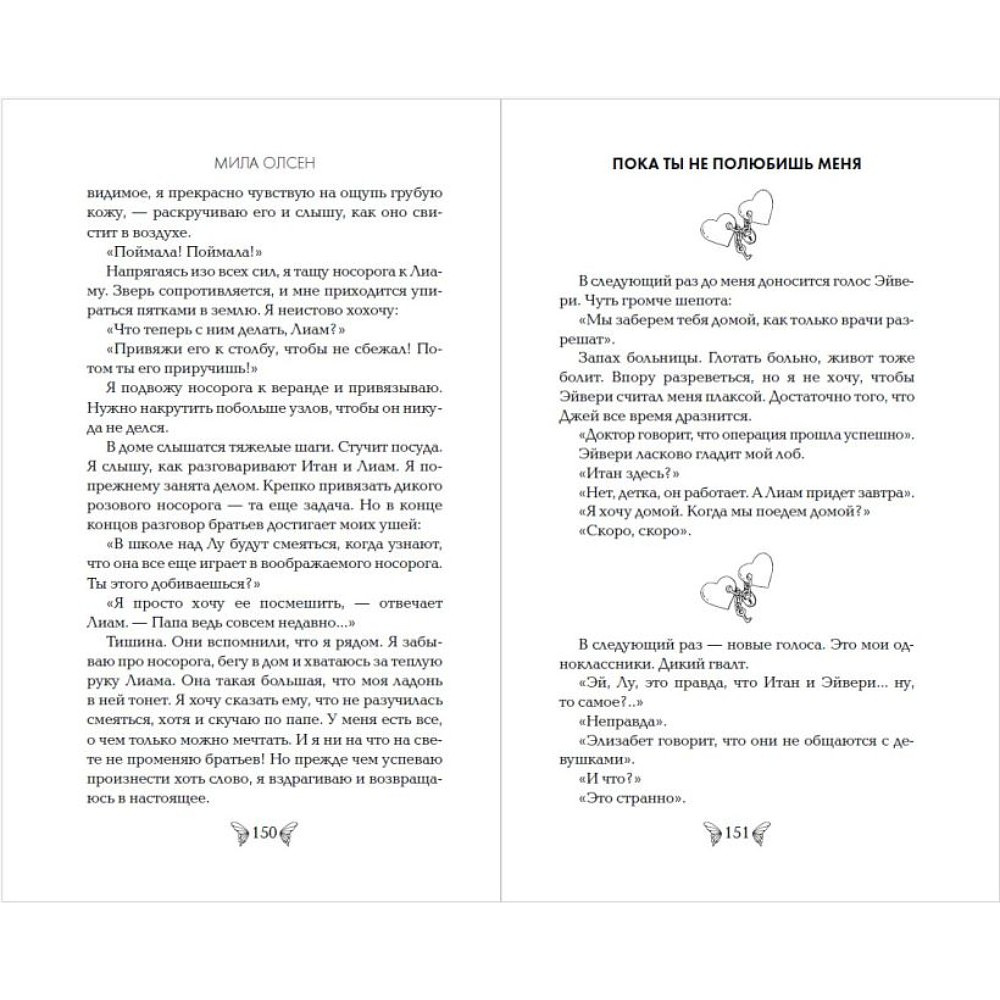 МИЛА ОЛСЕН

видимое, я прекрасно чувствую на ощупь грубую кожу, — раскручиваю его и слышу, как оно свистит в воздухе.

«Поймала! Поймала!»

Напрягаясь изо всех сил, я тащу носорога к Лиаму. Зверь сопротивляется, и мне приходится упираться пятками в землю. Я неистово хохочу:

«Что теперь с ним делать, Лиам?»

«Привяжи его к столбу, чтобы не сбежал! Потом ты его приручишь!»

Я подвожу носорога к веранде и привязываю. Нужно накрутить побольше узлов, чтобы он никуда не делся.

В доме слышатся тяжелые шаги. Стучит посуда. Я слышу, как разговаривают Итан и Лиам. Я по-прежнему занята делом. Крепко привязать дикого розового носорога — та еще задача. Но в конце концов разговор братьев достигает моих ушей:

«В школе над Лу будут смеяться, когда узнают, что она все еще играет в воображаемого носорога. Ты этого добиваешься?»

«Я просто хочу ее посмешить, — отвечает Лиам. — Папа ведь совсем недавно...»

Тишина. Они вспомнили, что я рядом. Я забываю про носорога, бегу в дом и хватаюсь за теплую руку Лиама. Она такая большая, что моя ладонь в ней тонет. Я хочу сказать ему, что не разучилась смеяться, хотя и скучаю по папе. У меня есть все, о чем только можно мечтать. И я ни на что на свете не променяю братьев! Но прежде чем успеваю произнести хоть слово, я вздрагиваю и возвращаюсь в настоящее.

150

ПОКА ТЫ НЕ ПОЛЮБИШЬ МЕНЯ

В следующий раз до меня доносится голос Эйвери. Чуть громче шепота:

«Мы заберем тебя домой, как только врачи разрешат».

Запах больницы. Глотать больно, живот тоже болит. Впору разреветься, но я не хочу, чтобы Эйвери считал меня плаксой. Достаточно того, что Джей все время дразнится.

«Доктор говорит, что операция прошла успешно».

Эйвери ласково гладит мой лоб.

«Итан здесь?»

«Нет, детка, он работает. А Лиам придет завтра».

«Я хочу домой. Когда мы поедем домой?»

«Скоро, скоро».

В следующий раз — новые голоса. Это мои одноклассники. Дикий гвалт.

«Эй, Лу, это правда, что Итан и Эйвери... ну, то самое?..»

«Неправда».

«Элизабет говорит, что они не общаются с девушками».

«И что?»

«Это странно».

151